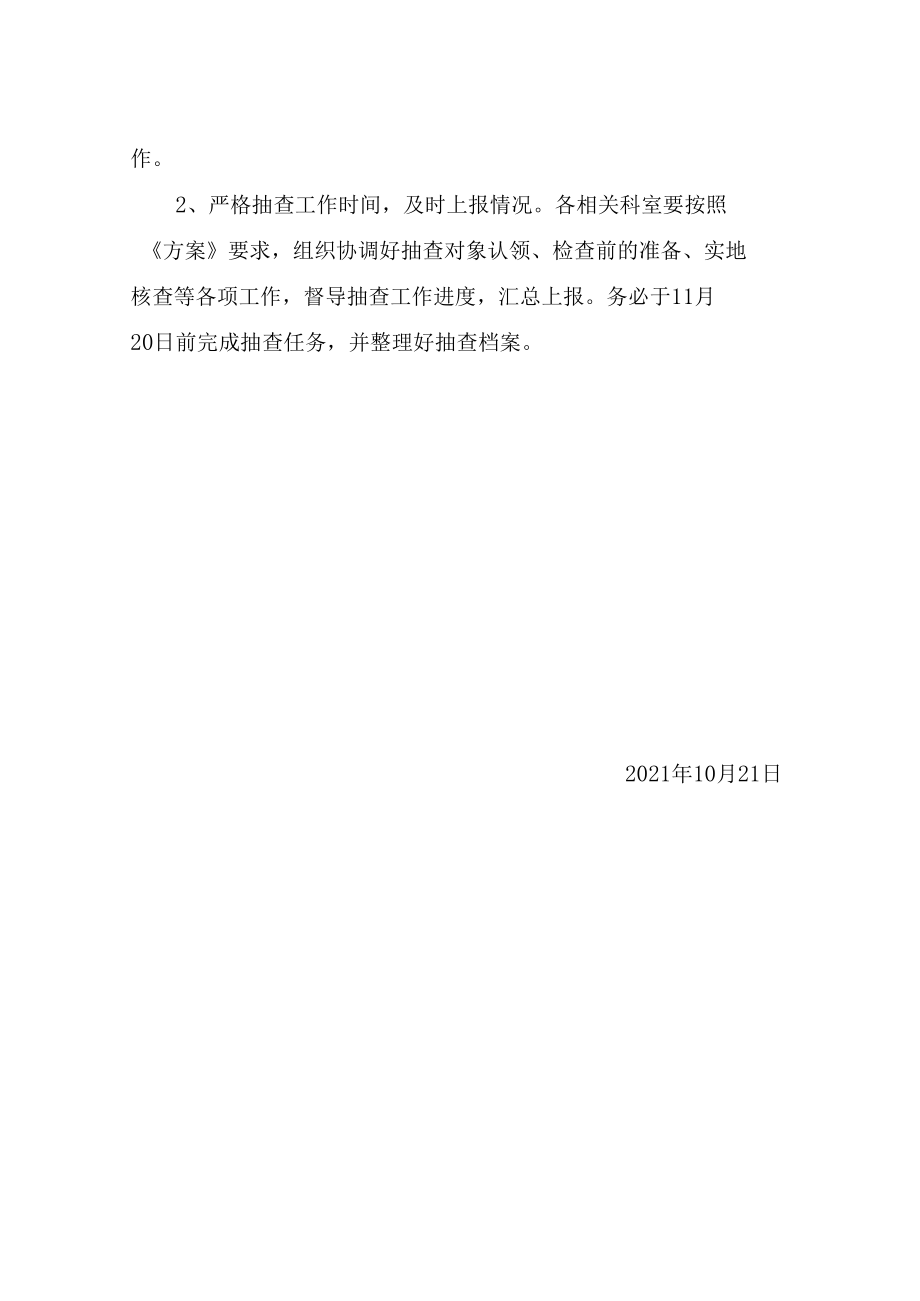 作。

2、严格抽查工作时间，及时上报情况。各相关科室要按照《方案》要求，组织协调好抽查对象认领、检查前的准备、实地核查等各项工作，督导抽查工作进度，汇总上报。务必于11月20日前完成抽查任务，并整理好抽查档案。

2021年10月21日